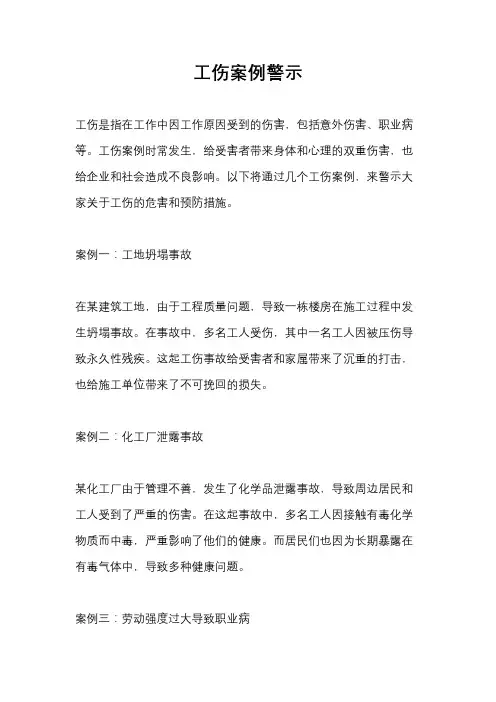 工伤案例警示

工伤是指在工作中因工作原因受到的伤害，包括意外伤害、职业病等。工伤案例时常发生，给受害者带来身体和心理的双重伤害，也给企业和社会造成不良影响。以下将通过几个工伤案例，来警示大家关于工伤的危害和预防措施。

案例一：工地坍塌事故

在某建筑工地，由于工程质量问题，导致一栋楼房在施工过程中发生坍塌事故。在事故中，多名工人受伤，其中一名工人因被压伤导致永久性残疾。这起工伤事故给受害者和家属带来了沉重的打击，也给施工单位带来了不可挽回的损失。

案例二：化工厂泄露事故

某化工厂由于管理不善，发生了化学品泄露事故，导致周边居民和工人受到了严重的伤害。在这起事故中，多名工人因接触有毒化学物质而中毒，严重影响了他们的健康。而居民们也因为长期暴露在有毒气体中，导致多种健康问题。

案例三：劳动强度过大导致职业病